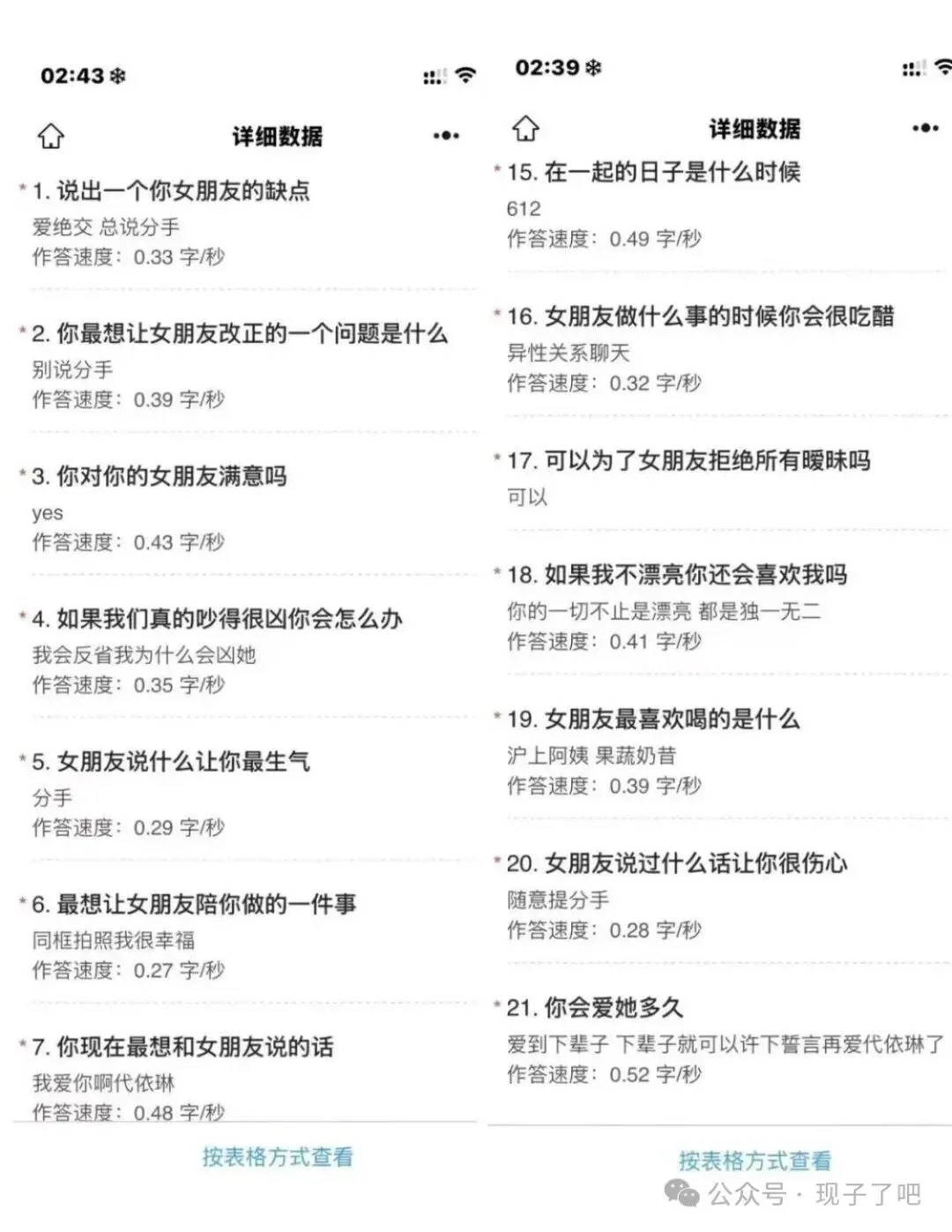 02:43

详细数据

* 1. 说出一个你女朋友的缺点
爱绝交 总说分手
作答速度：0.33 字/秒

* 2. 你最想让女朋友改正的一个问题是什么
别说分手
作答速度：0.39 字/秒

* 3. 你对你的女朋友满意吗
yes
作答速度：0.43 字/秒

* 4. 如果我们真的吵得很凶你会怎么办
我会反省我为什么会凶她
作答速度：0.35 字/秒

* 5. 女朋友说什么让你最生气
分手
作答速度：0.29 字/秒

* 6. 最想让女朋友陪你做的一件事
同框拍照我很幸福
作答速度：0.27 字/秒

* 7. 你现在最想和女朋友说的话
我爱你啊代依琳
作答速度：0.48 字/秒

按表格方式查看

02:39

详细数据

* 15. 在一起的日子是什么时候
612
作答速度：0.49 字/秒

* 16. 女朋友做什么事的时候你会很吃醋
异性关系聊天
作答速度：0.32 字/秒

* 17. 可以为了女朋友拒绝所有暧昧吗
可以

* 18. 如果我不漂亮你还会喜欢我吗
你的一切不止是漂亮 都是独一无二
作答速度：0.41 字/秒

* 19. 女朋友最喜欢喝的是什么
沪上阿姨 果蔬奶昔
作答速度：0.39 字/秒

* 20. 女朋友说过什么话让你很伤心
随意提分手
作答速度：0.28 字/秒

* 21. 你会爱她多久
爱到下辈子 下辈子就可以许下誓言再爱代依琳了
作答速度：0.52 字/秒

按表格方式查看

公众号 · 现子了吧